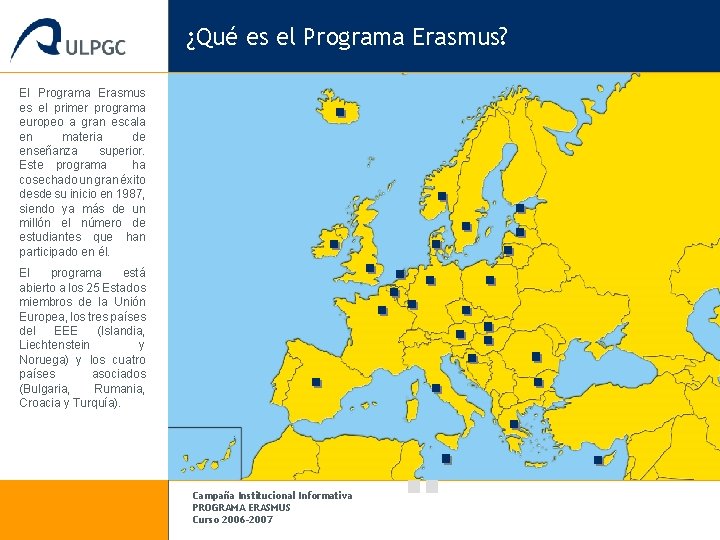 ULPGC

¿Qué es el Programa Erasmus?

El Programa Erasmus es el primer programa europeo a gran escala en materia de enseñanza superior. Este programa ha cosechado un gran éxito desde su inicio en 1987, siendo ya más de un millón el número de estudiantes que han participado en él.

El programa está abierto a los 25 Estados miembros de la Unión Europea, los tres países del EEE (Islandia, Liechtenstein y Noruega) y los cuatro países asociados (Bulgaria, Rumania, Croacia y Turquía).

Campaña Institucional Informativa
PROGRAMA ERASMUS
Curso 2006-2007